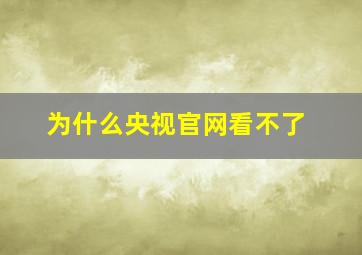 为什么央视官网看不了